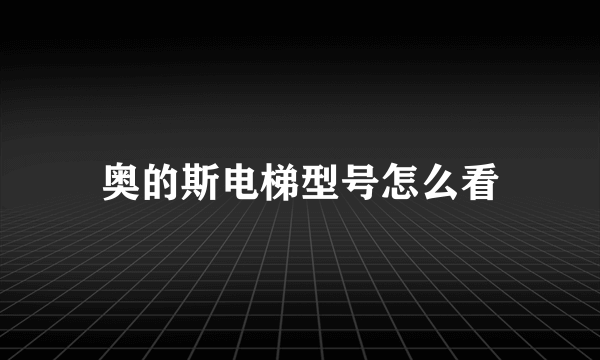 奥的斯电梯型号怎么看